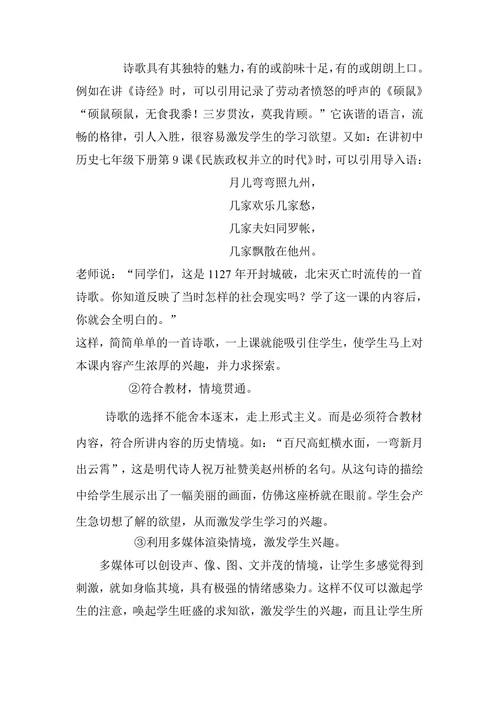 诗歌具有其独特的魅力，有的或韵味十足，有的或朗朗上口。例如在讲《诗经》时，可以引用记录了劳动者愤怒的呼声的《硕鼠》“硕鼠硕鼠，无食我黍！三岁贯汝，莫我肯顾。”它诙谐的语言，流畅的格律，引人入胜，很容易激发学生的学习欲望。又如：在讲初中历史七年级下册第9课《民族政权并立的时代》时，可以引用导入语：

月儿弯弯照九州，
几家欢乐几家愁，
几家夫妇同罗帐，
几家飘散在他州。

老师说：“同学们，这是1127年开封城破，北宋灭亡时流传的一首诗歌。你知道反映了当时怎样的社会现实吗？学了这一课的内容后，你就会全明白的。”

这样，简简单单的一首诗歌，一上课就能吸引住学生，使学生马上对本课内容产生浓厚的兴趣，并力求探索。

②符合教材，情境贯通。

诗歌的选择不能舍本逐末，走上形式主义。而是必须符合教材内容，符合所讲内容的历史情境。如：“百尺高虹横水面，一弯新月出云霄”，这是明代诗人祝万祉赞美赵州桥的名句。从这句诗的描绘中给学生展示出了一幅美丽的画面，仿佛这座桥就在眼前。学生会产生急切想了解的欲望，从而激发学生学习的兴趣。

③利用多媒体渲染情境，激发学生兴趣。

多媒体可以创设声、像、图、文并茂的情境，让学生多感觉得到刺激，就如身临其境，具有极强的情绪感染力。这样不仅可以激起学生的注意，唤起学生旺盛的求知欲，激发学生的兴趣，而且让学生所